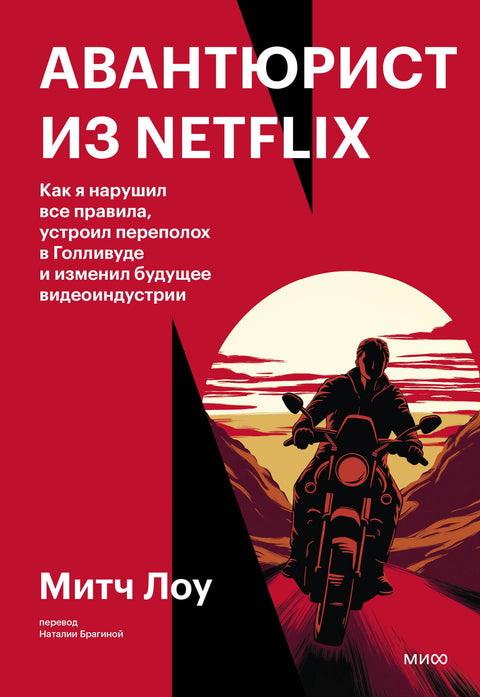 АВАНТЮРИСТ ИЗ NETFLIX

Как я нарушил все правила, устроил переполох в Голливуде и изменил будущее видеоиндустрии

Митч Лоу

перевод Наталии Брагиной

МИФ